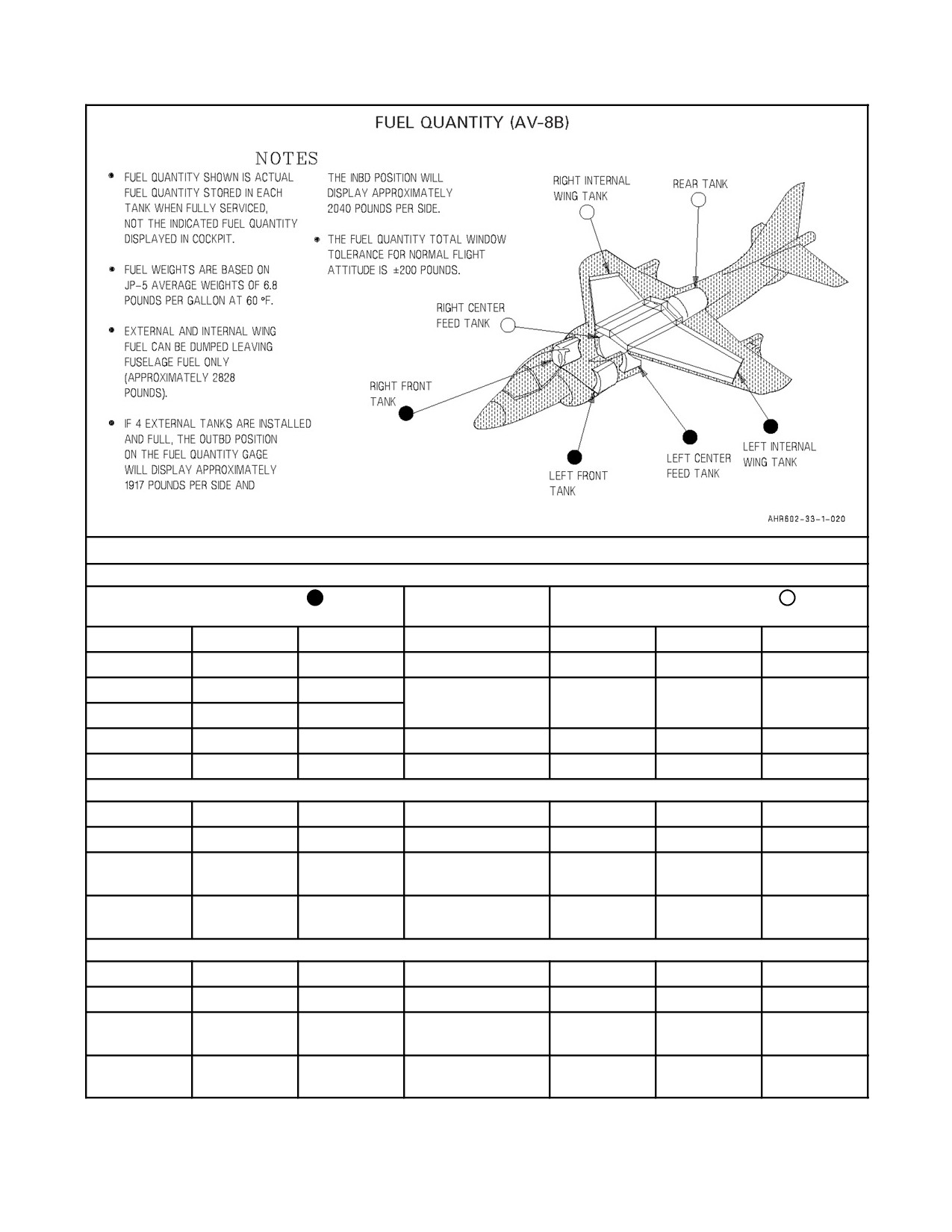 FUEL QUANTITY (AV-8B)

NOTES

• FUEL QUANTITY SHOWN IS ACTUAL FUEL QUANTITY STORED IN EACH TANK WHEN FULLY SERVICED, NOT THE INDICATED FUEL QUANTITY DISPLAYED IN COCKPIT.

• FUEL WEIGHTS ARE BASED ON JP-5 AVERAGE WEIGHTS OF 6.8 POUNDS PER GALLON AT 60 °F.

• EXTERNAL AND INTERNAL WING FUEL CAN BE DUMPED LEAVING FUSELAGE FUEL ONLY (APPROXIMATELY 2828 POUNDS).

• IF 4 EXTERNAL TANKS ARE INSTALLED AND FULL, THE OUTBD POSITION ON THE FUEL QUANTITY GAGE WILL DISPLAY APPROXIMATELY 1917 POUNDS PER SIDE AND THE INBD POSITION WILL DISPLAY APPROXIMATELY 2040 POUNDS PER SIDE.

• THE FUEL QUANTITY TOTAL WINDOW TOLERANCE FOR NORMAL FLIGHT ATTITUDE IS ±200 POUNDS.

RIGHT INTERNAL WING TANK
REAR TANK
RIGHT CENTER FEED TANK
RIGHT FRONT TANK
LEFT FRONT TANK
LEFT CENTER FEED TANK
LEFT INTERNAL WING TANK

AHR602-33-1-020